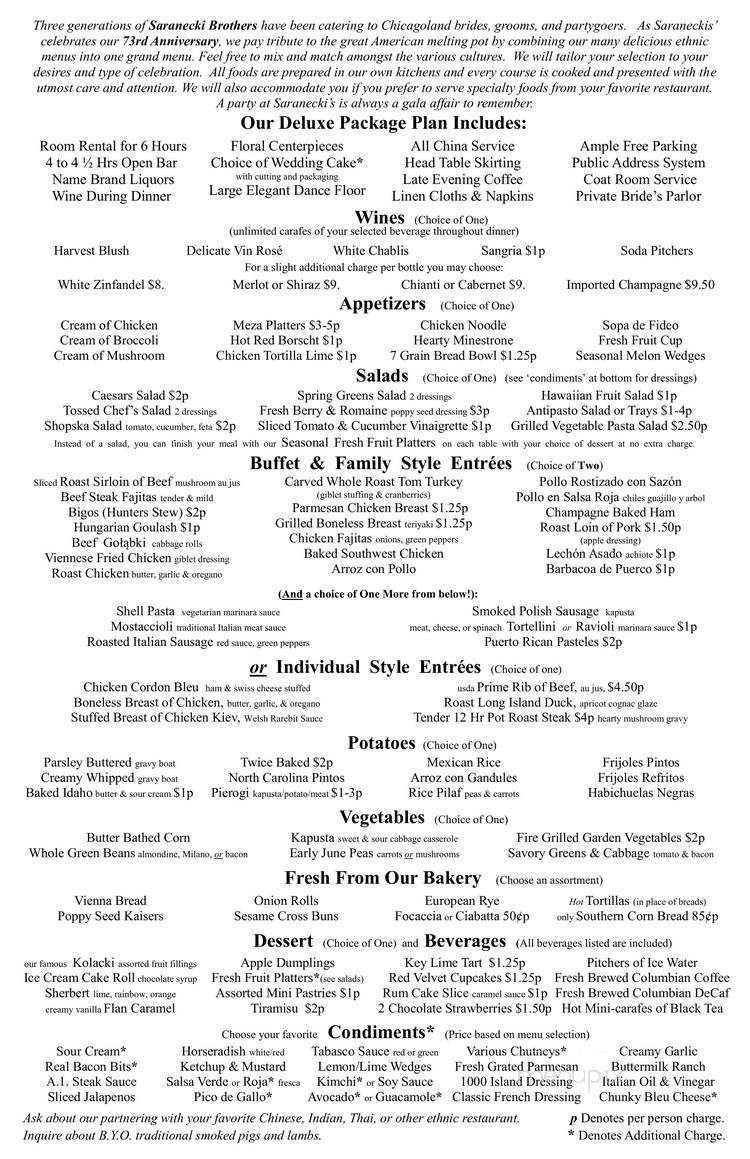 Three generations of Saranecki Brothers have been catering to Chicagoland brides, grooms, and partygoers. As Saraneckis' celebrates our 73rd Anniversary, we pay tribute to the great American melting pot by combining our many delicious ethnic menus into one grand menu. Feel free to mix and match amongst the various cultures. We will tailor your selection to your desires and type of celebration. All foods are prepared in our own kitchens and every course is cooked and presented with the utmost care and attention. We will also accommodate you if you prefer to serve specialty foods from your favorite restaurant. A party at Saranecki's is always a gala affair to remember.

Our Deluxe Package Plan Includes:

Room Rental for 6 Hours
4 to 4 ½ Hrs Open Bar
Name Brand Liquors
Wine During Dinner

Floral Centerpieces
Choice of Wedding Cake* with cutting and packaging
Large Elegant Dance Floor

All China Service
Head Table Skirting
Late Evening Coffee
Linen Cloths & Napkins

Ample Free Parking
Public Address System
Coat Room Service
Private Bride's Parlor

Wines (Choice of One)
(unlimited carafes of your selected beverage throughout dinner)

Harvest Blush
Delicate Vin Rosé
White Chablis
Sangria $1p
Soda Pitchers

For a slight additional charge per bottle you may choose:

White Zinfandel $8.
Merlot or Shiraz $9.
Chianti or Cabernet $9.
Imported Champagne $9.50

Appetizers (Choice of One)

Cream of Chicken
Cream of Broccoli
Cream of Mushroom

Meza Platters $3-5p
Hot Red Borscht $1p
Chicken Tortilla Lime $1p

Chicken Noodle
Hearty Minestrone
7 Grain Bread Bowl $1.25p

Sopa de Fideo
Fresh Fruit Cup
Seasonal Melon Wedges

Salads (Choice of One) (see 'condiments' at bottom for dressings)

Caesars Salad $2p
Tossed Chef's Salad 2 dressings
Shopska Salad tomato, cucumber, feta $2p

Spring Greens Salad 2 dressings
Fresh Berry & Romaine poppy seed dressing $3p
Sliced Tomato & Cucumber Vinaigrette $1p

Hawaiian Fruit Salad $1p
Antipasto Salad or Trays $1-4p
Grilled Vegetable Pasta Salad $2.50p

Instead of a salad, you can finish your meal with our Seasonal Fresh Fruit Platters on each table with your choice of dessert at no extra charge.

Buffet & Family Style Entrées (Choice of Two)

Sliced Roast Sirloin of Beef mushroom au jus
Beef Steak Fajitas tender & mild
Bigos (Hunters Stew) $2p
Hungarian Goulash $1p
Beef Gołąbki cabbage rolls
Viennese Fried Chicken giblet dressing
Roast Chicken butter, garlic & oregano

Carved Whole Roast Tom Turkey (giblet stuffing & cranberries)
Parmesan Chicken Breast $1.25p
Grilled Boneless Breast teriyaki $1.25p
Chicken Fajitas onions, green peppers
Baked Southwest Chicken
Arroz con Pollo

Pollo Rostizado con Sazón
Pollo en Salsa Roja chiles guajillo y arbol
Champagne Baked Ham
Roast Loin of Pork $1.50p (apple dressing)
Lechón Asado achiote $1p
Barbacoa de Puerco $1p

(And a choice of One More from below!):

Shell Pasta vegetarian marinara sauce
Mostaccioli traditional Italian meat sauce
Roasted Italian Sausage red sauce, green peppers

Smoked Polish Sausage kapusta
meat, cheese, or spinach Tortellini or Ravioli marinara sauce $1p
Puerto Rican Pasteles $2p

or Individual Style Entrées (Choice of one)

Chicken Cordon Bleu ham & swiss cheese stuffed
Boneless Breast of Chicken, butter, garlic, & oregano
Stuffed Breast of Chicken Kiev, Welsh Rarebit Sauce

usda Prime Rib of Beef, au jus, $4.50p
Roast Long Island Duck, apricot cognac glaze
Tender 12 Hr Pot Roast Steak $4p hearty mushroom gravy

Potatoes (Choice of One)

Parsley Buttered gravy boat
Creamy Whipped gravy boat
Baked Idaho butter & sour cream $1p

Twice Baked $2p
North Carolina Pintos
Pierogi kapusta/potato/meat $1-3p

Mexican Rice
Arroz con Gandules
Rice Pilaf peas & carrots

Frijoles Pintos
Frijoles Refritos
Habichuelas Negras

Vegetables (Choice of One)

Butter Bathed Corn
Whole Green Beans almondine, Milano, or bacon

Kapusta sweet & sour cabbage casserole
Early June Peas carrots or mushrooms

Fire Grilled Garden Vegetables $2p
Savory Greens & Cabbage tomato & bacon

Fresh From Our Bakery (Choose an assortment)

Vienna Bread
Poppy Seed Kaisers

Onion Rolls
Sesame Cross Buns

European Rye
Focaccia or Ciabatta 50¢p

Hot Tortillas (in place of breads)
only Southern Corn Bread 85¢p

Dessert (Choice of One) and Beverages (All beverages listed are included)

our famous Kolacki assorted fruit fillings
Ice Cream Cake Roll chocolate syrup
Sherbert lime, rainbow, orange
creamy vanilla Flan Caramel

Apple Dumplings
Fresh Fruit Platters*(see salads)
Assorted Mini Pastries $1p
Tiramisu $2p

Key Lime Tart $1.25p
Red Velvet Cupcakes $1.25p
Rum Cake Slice caramel sauce $1p
2 Chocolate Strawberries $1.50p

Pitchers of Ice Water
Fresh Brewed Columbian Coffee
Fresh Brewed Columbian DeCaf
Hot Mini-carafes of Black Tea

Choose your favorite Condiments* (Price based on menu selection)

Sour Cream*
Real Bacon Bits*
A.1. Steak Sauce
Sliced Jalapenos

Horseradish white/red
Ketchup & Mustard
Salsa Verde or Roja* fresca
Pico de Gallo*

Tabasco Sauce red or green
Lemon/Lime Wedges
Kimchi* or Soy Sauce
Avocado* or Guacamole*

Various Chutneys*
Fresh Grated Parmesan
1000 Island Dressing
Classic French Dressing

Creamy Garlic
Buttermilk Ranch
Italian Oil & Vinegar
Chunky Bleu Cheese*

Ask about our partnering with your favorite Chinese, Indian, Thai, or other ethnic restaurant.
Inquire about B.Y.O. traditional smoked pigs and lambs.

p Denotes per person charge.
* Denotes Additional Charge.